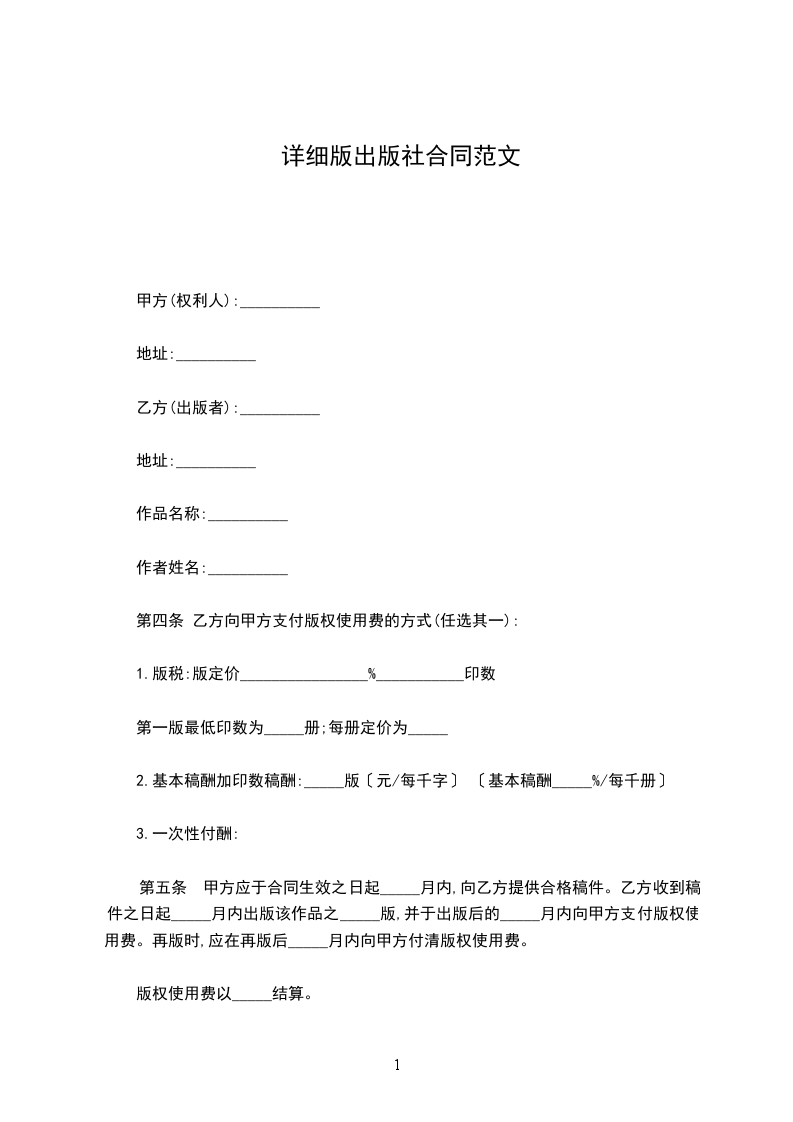 详细版出版社合同范文

甲方(权利人):__________

地址:__________

乙方(出版者):__________

地址:__________

作品名称:__________

作者姓名:__________

第四条 乙方向甲方支付版权使用费的方式(任选其一):

1.版税:版定价________________%___________印数

第一版最低印数为_____册;每册定价为_____

2.基本稿酬加印数稿酬:_____版〔元/每千字〕〔基本稿酬_____%/每千册〕

3.一次性付酬:

第五条 甲方应于合同生效之日起_____月内,向乙方提供合格稿件。乙方收到稿件之日起_____月内出版该作品之_____版,并于出版后的_____月内向甲方支付版权使用费。再版时,应在再版后_____月内向甲方付清版权使用费。

版权使用费以_____结算。

1